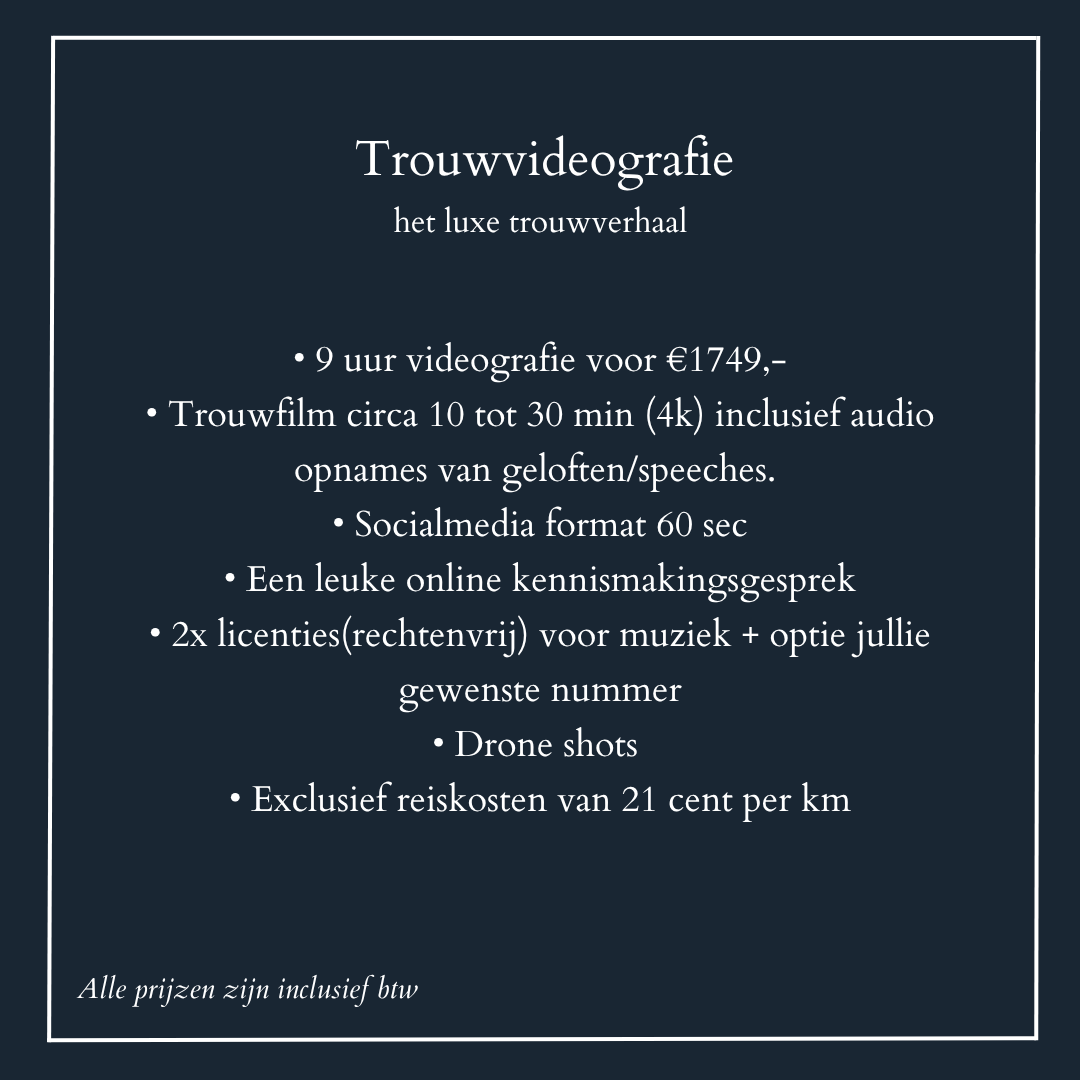 Trouwvideografie
het luxe trouwverhaal

• 9 uur videografie voor €1749,-
• Trouwfilm circa 10 tot 30 min (4k) inclusief audio opnames van geloften/speeches.
• Socialmedia format 60 sec
• Een leuke online kennismakingsgesprek
• 2x licenties(rechtenvrij) voor muziek + optie jullie gewenste nummer
• Drone shots
• Exclusief reiskosten van 21 cent per km

Alle prijzen zijn inclusief btw